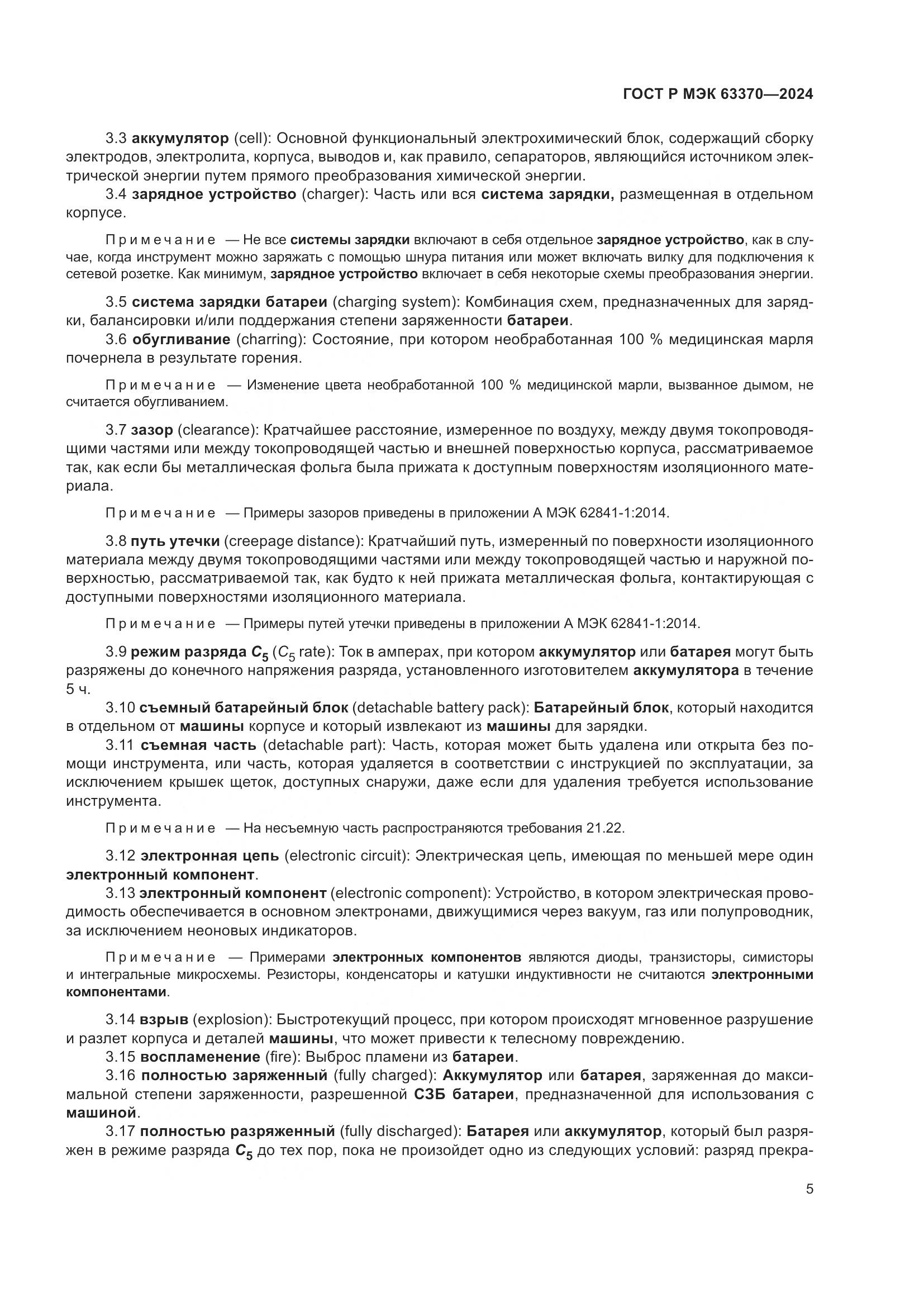 ГОСТ Р МЭК 63370—2024

3.3 аккумулятор (cell): Основной функциональный электрохимический блок, содержащий сборку электродов, электролита, корпуса, выводов и, как правило, сепараторов, являющийся источником электрической энергии путем прямого преобразования химической энергии.

3.4 зарядное устройство (charger): Часть или вся система зарядки, размещенная в отдельном корпусе.

Примечание — Не все системы зарядки включают в себя отдельное зарядное устройство, как в случае, когда инструмент можно заряжать с помощью шнура питания или может включать вилку для подключения к сетевой розетке. Как минимум, зарядное устройство включает в себя некоторые схемы преобразования энергии.

3.5 система зарядки батареи (charging system): Комбинация схем, предназначенных для зарядки, балансировки и/или поддержания степени заряженности батареи.

3.6 обугливание (charring): Состояние, при котором необработанная 100 % медицинская марля почернела в результате горения.

Примечание — Изменение цвета необработанной 100 % медицинской марли, вызванное дымом, не считается обугливанием.

3.7 зазор (clearance): Кратчайшее расстояние, измеренное по воздуху, между двумя токопроводящими частями или между токопроводящей частью и внешней поверхностью корпуса, рассматриваемое так, как если бы металлическая фольга была прижата к доступным поверхностям изоляционного материала.

Примечание — Примеры зазоров приведены в приложении А МЭК 62841-1:2014.

3.8 путь утечки (creepage distance): Кратчайший путь, измеренный по поверхности изоляционного материала между двумя токопроводящими частями или между токопроводящей частью и наружной поверхностью, рассматриваемой так, как будто к ней прижата металлическая фольга, контактирующая с доступными поверхностями изоляционного материала.

Примечание — Примеры путей утечки приведены в приложении А МЭК 62841-1:2014.

3.9 режим разряда $C_5$ ($C_5$ rate): Ток в амперах, при котором аккумулятор или батарея могут быть разряжены до конечного напряжения разряда, установленного изготовителем аккумулятора в течение 5 ч.

3.10 съемный батарейный блок (detachable battery pack): Батарейный блок, который находится в отдельном от машины корпусе и который извлекают из машины для зарядки.

3.11 съемная часть (detachable part): Часть, которая может быть удалена или открыта без помощи инструмента, или часть, которая удаляется в соответствии с инструкцией по эксплуатации, за исключением крышек щеток, доступных снаружи, даже если для удаления требуется использование инструмента.

Примечание — На несъемную часть распространяются требования 21.22.

3.12 электронная цепь (electronic circuit): Электрическая цепь, имеющая по меньшей мере один электронный компонент.

3.13 электронный компонент (electronic component): Устройство, в котором электрическая проводимость обеспечивается в основном электронами, движущимися через вакуум, газ или полупроводник, за исключением неоновых индикаторов.

Примечание — Примерами электронных компонентов являются диоды, транзисторы, симисторы и интегральные микросхемы. Резисторы, конденсаторы и катушки индуктивности не считаются электронными компонентами.

3.14 взрыв (explosion): Быстротекущий процесс, при котором происходят мгновенное разрушение и разлет корпуса и деталей машины, что может привести к телесному повреждению.

3.15 воспламенение (fire): Выброс пламени из батареи.

3.16 полностью заряженный (fully charged): Аккумулятор или батарея, заряженная до максимальной степени заряженности, разрешенной СЗБ батареи, предназначенной для использования с машиной.

3.17 полностью разряженный (fully discharged): Батарея или аккумулятор, который был разряжен в режиме разряда $C_5$ до тех пор, пока не произойдет одно из следующих условий: разряд прекра-

5